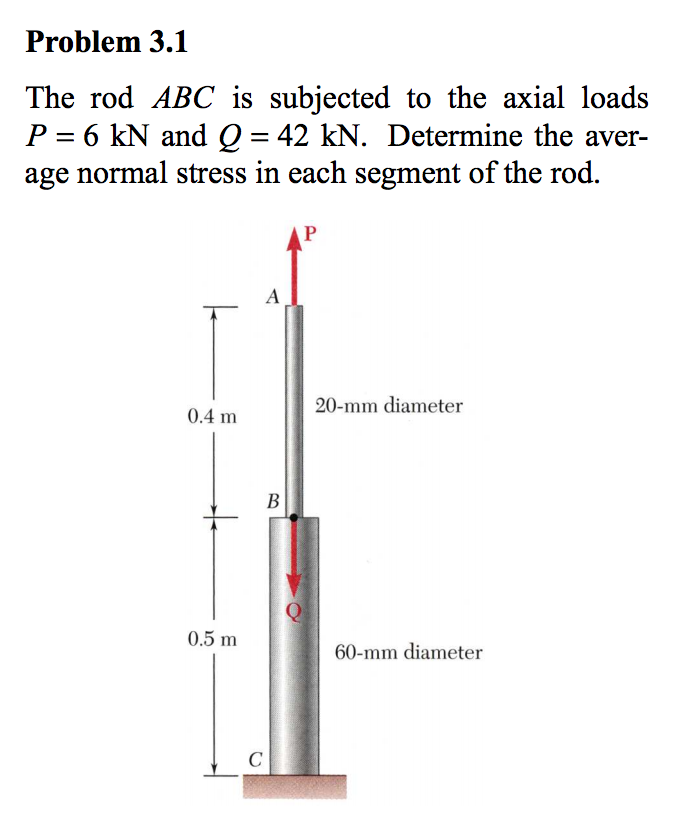 Problem 3.1

The rod $ABC$ is subjected to the axial loads $P = 6$ kN and $Q = 42$ kN. Determine the average normal stress in each segment of the rod.

P
A
0.4 m
20-mm diameter
B
Q
0.5 m
60-mm diameter
C